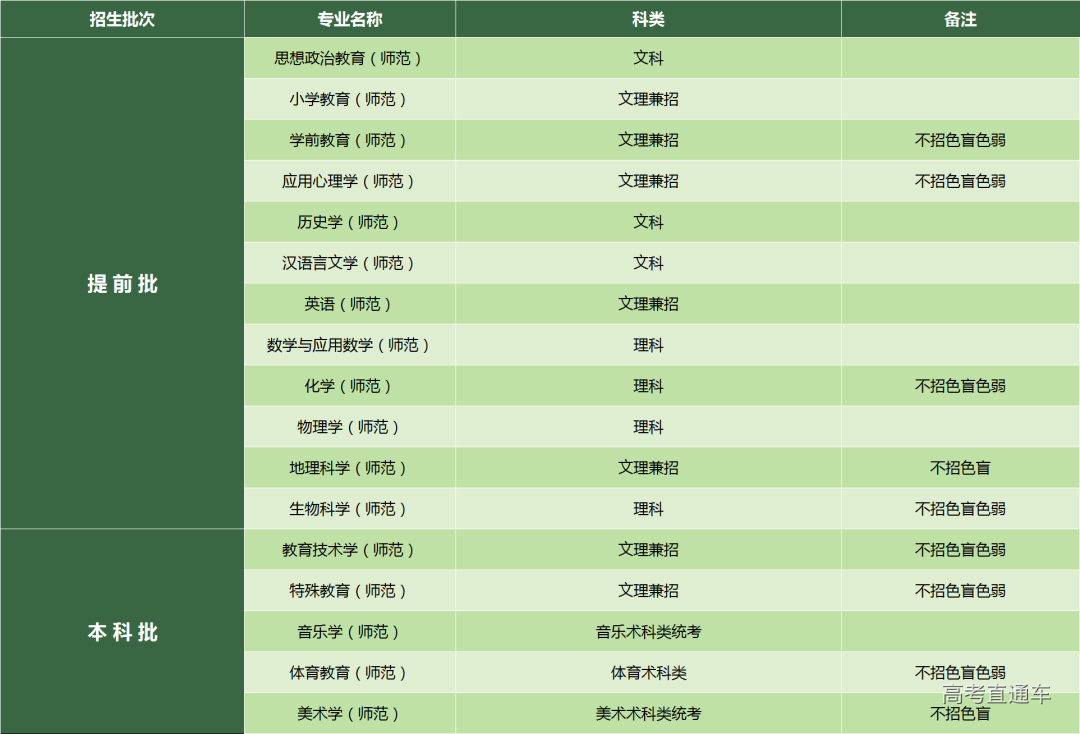 | 招生批次 | 专业名称 | 科类 | 备注 |
|---|---|---|---|
| 提前批 | 思想政治教育（师范） | 文科 | |
| | 小学教育（师范） | 文理兼招 | |
| | 学前教育（师范） | 文理兼招 | 不招色盲色弱 |
| | 应用心理学（师范） | 文理兼招 | 不招色盲色弱 |
| | 历史学（师范） | 文科 | |
| | 汉语言文学（师范） | 文科 | |
| | 英语（师范） | 文理兼招 | |
| | 数学与应用数学（师范） | 理科 | |
| | 化学（师范） | 理科 | 不招色盲色弱 |
| | 物理学（师范） | 理科 | |
| | 地理科学（师范） | 文理兼招 | 不招色盲 |
| | 生物科学（师范） | 理科 | 不招色盲色弱 |
| 本科批 | 教育技术学（师范） | 文理兼招 | 不招色盲色弱 |
| | 特殊教育（师范） | 文理兼招 | 不招色盲色弱 |
| | 音乐学（师范） | 音乐术科类统考 | |
| | 体育教育（师范） | 体育术科类 | 不招色盲色弱 |
| | 美术学（师范） | 美术术科类统考 | 不招色盲 |

高考直通车